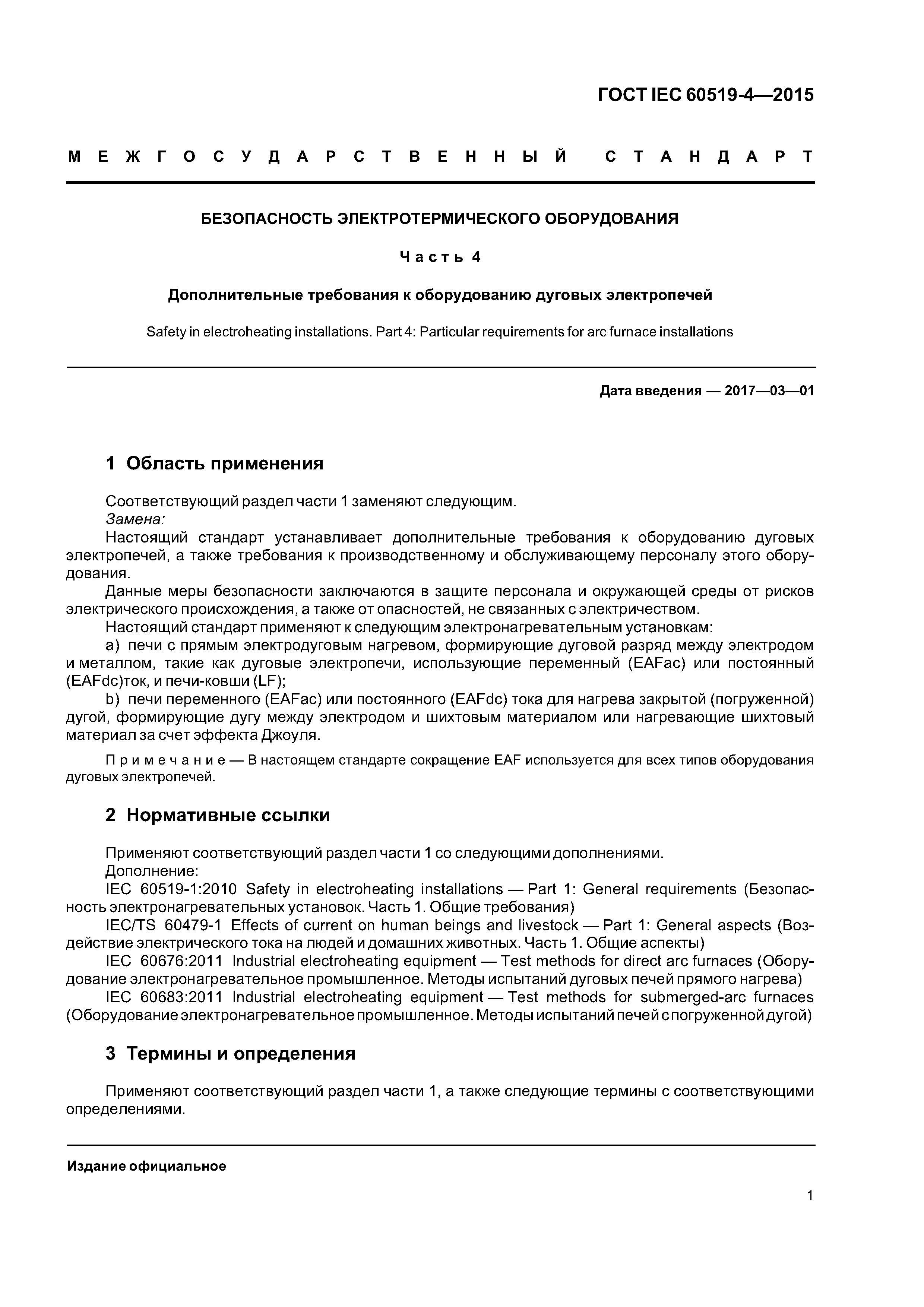 ГОСТ IEC 60519-4—2015

МЕЖГОСУДАРСТВЕННЫЙ СТАНДАРТ

БЕЗОПАСНОСТЬ ЭЛЕКТРОТЕРМИЧЕСКОГО ОБОРУДОВАНИЯ

Часть 4

Дополнительные требования к оборудованию дуговых электропечей

Safety in electroheating installations. Part 4: Particular requirements for arc furnace installations

Дата введения — 2017—03—01

1 Область применения

Соответствующий раздел части 1 заменяют следующим.
Замена:
Настоящий стандарт устанавливает дополнительные требования к оборудованию дуговых электропечей, а также требования к производственному и обслуживающему персоналу этого оборудования.
Данные меры безопасности заключаются в защите персонала и окружающей среды от рисков электрического происхождения, а также от опасностей, не связанных с электричеством.
Настоящий стандарт применяют к следующим электронагревательным установкам:
a) печи с прямым электродуговым нагревом, формирующие дуговой разряд между электродом и металлом, такие как дуговые электропечи, использующие переменный (EAFac) или постоянный (EAFdc)ток, и печи-ковши (LF);
b) печи переменного (EAFac) или постоянного (EAFdc) тока для нагрева закрытой (погруженной) дугой, формирующие дугу между электродом и шихтовым материалом или нагревающие шихтовый материал за счет эффекта Джоуля.

Примечание — В настоящем стандарте сокращение EAF используется для всех типов оборудования дуговых электропечей.

2 Нормативные ссылки

Применяют соответствующий раздел части 1 со следующими дополнениями.
Дополнение:
IEC 60519-1:2010 Safety in electroheating installations — Part 1: General requirements (Безопасность электронагревательных установок. Часть 1. Общие требования)
IEC/TS 60479-1 Effects of current on human beings and livestock — Part 1: General aspects (Воздействие электрического тока на людей и домашних животных. Часть 1. Общие аспекты)
IEC 60676:2011 Industrial electroheating equipment — Test methods for direct arc furnaces (Оборудование электронагревательное промышленное. Методы испытаний дуговых печей прямого нагрева)
IEC 60683:2011 Industrial electroheating equipment — Test methods for submerged-arc furnaces (Оборудование электронагревательное промышленное. Методы испытаний печей с погруженной дугой)

3 Термины и определения

Применяют соответствующий раздел части 1, а также следующие термины с соответствующими определениями.

Издание официальное

1